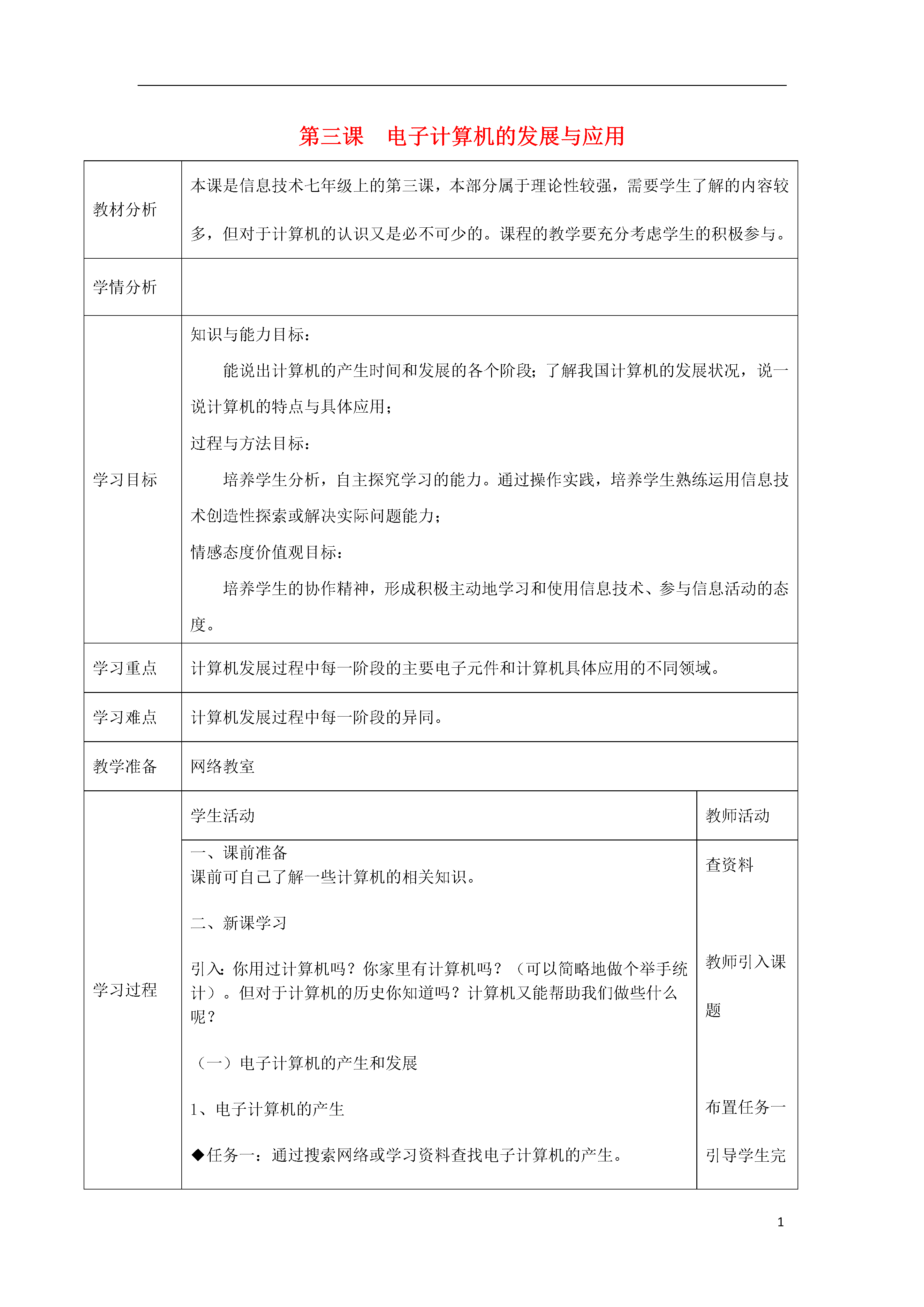 第三课　电子计算机的发展与应用

| 教材分析 | 本课是信息技术七年级上的第三课，本部分属于理论性较强，需要学生了解的内容较多，但对于计算机的认识又是必不可少的。课程的教学要充分考虑学生的积极参与。 | |
|---|---|---|
| 学情分析 | | |
| 学习目标 | 知识与能力目标：<br>能说出计算机的产生时间和发展的各个阶段；了解我国计算机的发展状况，说一说计算机的特点与具体应用；<br>过程与方法目标：<br>培养学生分析，自主探究学习的能力。通过操作实践，培养学生熟练运用信息技术创造性探索或解决实际问题能力；<br>情感态度价值观目标：<br>培养学生的协作精神，形成积极主动地学习和使用信息技术、参与信息活动的态度。 | |
| 学习重点 | 计算机发展过程中每一阶段的主要电子元件和计算机具体应用的不同领域。 | |
| 学习难点 | 计算机发展过程中每一阶段的异同。 | |
| 教学准备 | 网络教室 | |
| 学习过程 | 学生活动 | 教师活动 |
| | 一、课前准备<br>课前可自己了解一些计算机的相关知识。<br>二、新课学习<br>引入：你用过计算机吗？你家里有计算机吗？（可以简略地做个举手统计）。但对于计算机的历史你知道吗？计算机又能帮助我们做些什么呢？<br>（一）电子计算机的产生和发展<br>1、电子计算机的产生<br>◆任务一：通过搜索网络或学习资料查找电子计算机的产生。 | 查资料<br>教师引入课题<br>布置任务一<br>引导学生完 |

1